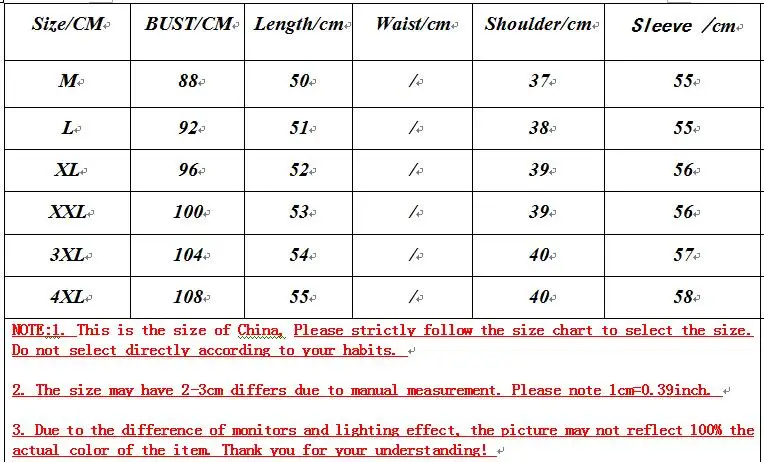 | Size/CM | BUST/CM | Length/cm | Waist/cm | Shoulder/cm | Sleeve /cm |
|---|---|---|---|---|---|
| M | 88 | 50 | / | 37 | 55 |
| L | 92 | 51 | / | 38 | 55 |
| XL | 96 | 52 | / | 39 | 56 |
| XXL | 100 | 53 | / | 39 | 56 |
| 3XL | 104 | 54 | / | 40 | 57 |
| 4XL | 108 | 55 | / | 40 | 58 |

NOTE:1. This is the size of China, Please strictly follow the size chart to select the size. Do not select directly according to your habits.

2. The size may have 2-3cm differs due to manual measurement. Please note 1cm=0.39inch.

3. Due to the difference of monitors and lighting effect, the picture may not reflect 100% the actual color of the item. Thank you for your understanding!